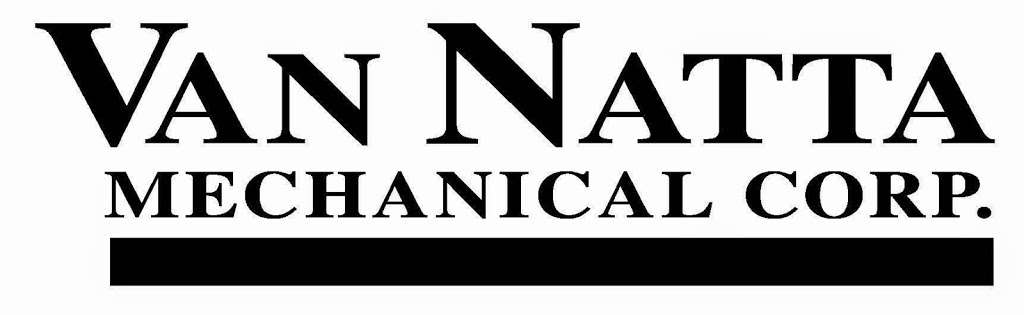 VAN NATTA
MECHANICAL CORP.